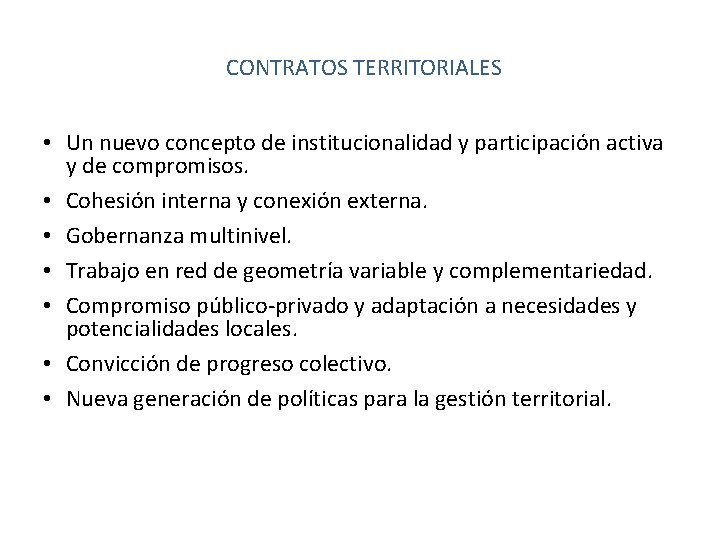 CONTRATOS TERRITORIALES

• Un nuevo concepto de institucionalidad y participación activa y de compromisos.
• Cohesión interna y conexión externa.
• Gobernanza multinivel.
• Trabajo en red de geometría variable y complementariedad.
• Compromiso público-privado y adaptación a necesidades y potencialidades locales.
• Convicción de progreso colectivo.
• Nueva generación de políticas para la gestión territorial.